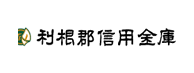 利根郡信用金庫